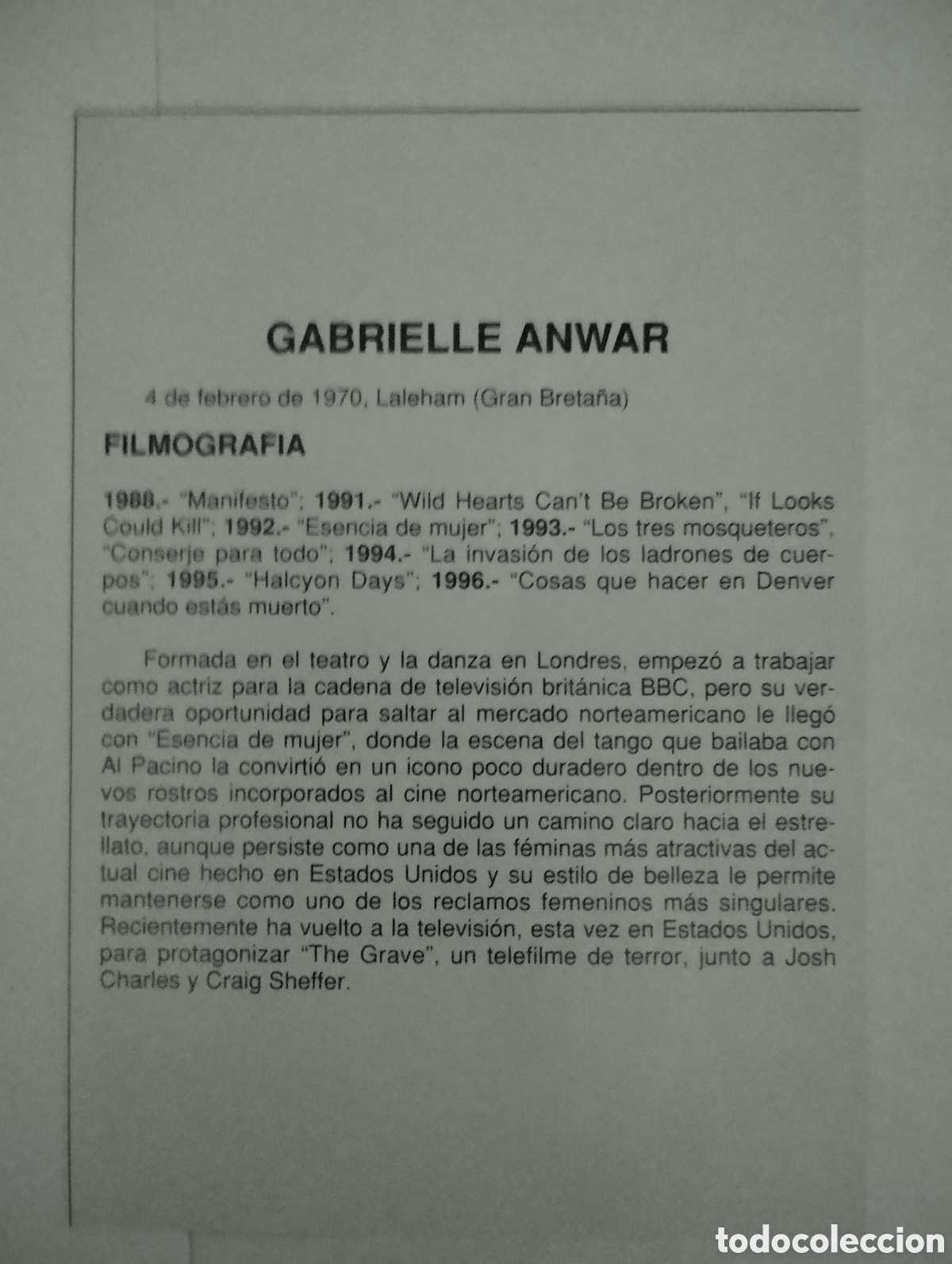 GABRIELLE ANWAR

4 de febrero de 1970, Laleham (Gran Bretaña)

FILMOGRAFIA

1988.- "Manifesto"; 1991.- "Wild Hearts Can't Be Broken", "If Looks Could Kill"; 1992.- "Esencia de mujer"; 1993.- "Los tres mosqueteros", "Conserje para todo"; 1994.- "La invasión de los ladrones de cuerpos"; 1995.- "Halcyon Days"; 1996.- "Cosas que hacer en Denver cuando estás muerto".

Formada en el teatro y la danza en Londres, empezó a trabajar como actriz para la cadena de televisión británica BBC, pero su verdadera oportunidad para saltar al mercado norteamericano le llegó con "Esencia de mujer", donde la escena del tango que bailaba con Al Pacino la convirtió en un icono poco duradero dentro de los nuevos rostros incorporados al cine norteamericano. Posteriormente su trayectoria profesional no ha seguido un camino claro hacia el estrellato, aunque persiste como una de las féminas más atractivas del actual cine hecho en Estados Unidos y su estilo de belleza le permite mantenerse como uno de los reclamos femeninos más singulares. Recientemente ha vuelto a la televisión, esta vez en Estados Unidos, para protagonizar "The Grave", un telefilme de terror, junto a Josh Charles y Craig Sheffer.

todocoleccion